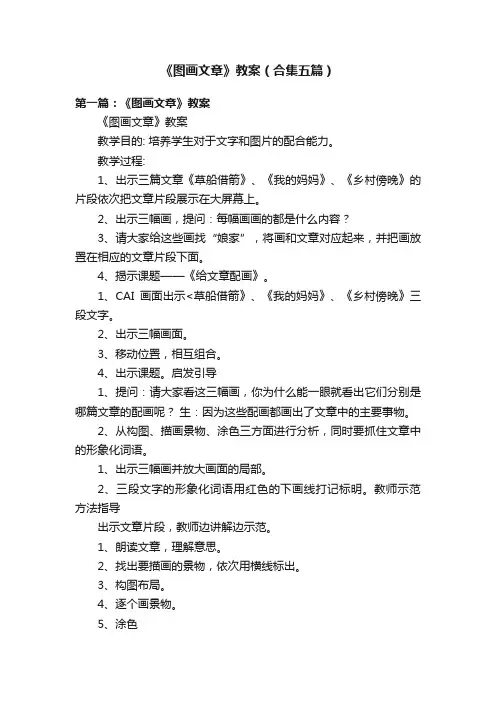 《图画文章》教案（合集五篇）

第一篇：《图画文章》教案

《图画文章》教案

教学目的: 培养学生对于文字和图片的配合能力。

教学过程:

1、出示三篇文章《草船借箭》、《我的妈妈》、《乡村傍晚》的片段依次把文章片段展示在大屏幕上。

2、出示三幅画，提问：每幅画画的都是什么内容？

3、请大家给这些画找“娘家”，将画和文章对应起来，并把画放置在相应的文章片段下面。

4、揭示课题——《给文章配画》。

1、CAI 画面出示<草船借箭》、《我的妈妈》、《乡村傍晚》三段文字。

2、出示三幅画面。

3、移动位置，相互组合。

4、出示课题。启发引导

1、提问：请大家看这三幅画，你为什么能一眼就看出它们分别是哪篇文章的配画呢？ 生：因为这些配画都画出了文章中的主要事物。

2、从构图、描画景物、涂色三方面进行分析，同时要抓住文章中的形象化词语。

1、出示三幅画并放大画面的局部。

2、三段文字的形象化词语用红色的下画线打记标明。教师示范方法指导

出示文章片段，教师边讲解边示范。

1、朗读文章，理解意思。

2、找出要描画的景物，依次用横线标出。

3、构图布局。

4、逐个画景物。

5、涂色